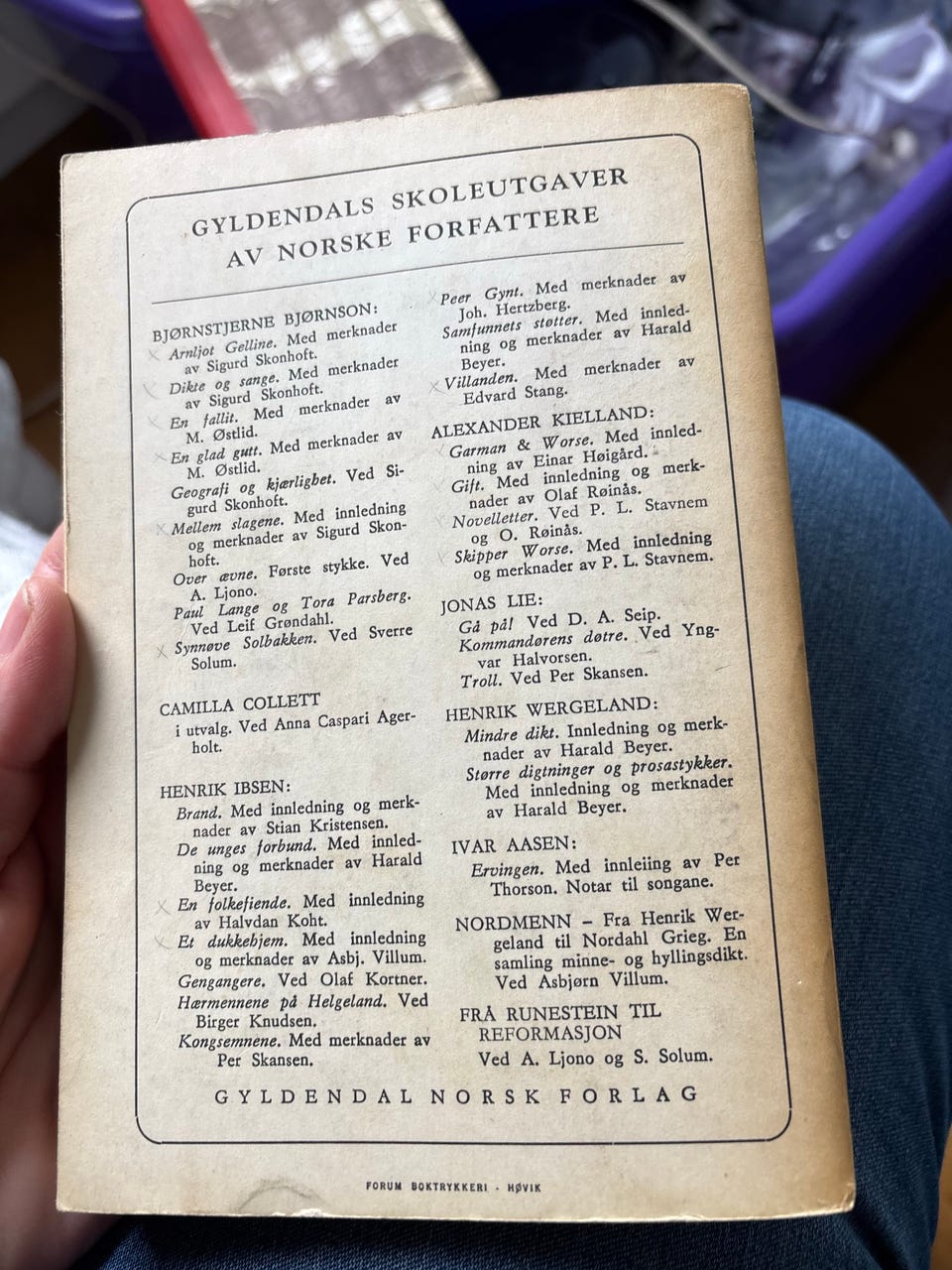 GYLDENDALS SKOLEUTGAVER AV NORSKE FORFATTERE

BJØRNSTJERNE BJØRNSON:
Arnljot Gelline. Med merknader av Sigurd Skonhoft.
Dikte og sange. Med merknader av Sigurd Skonhoft.
En fallit. Med merknader av M. Østlid.
En glad gutt. Med merknader av M. Østlid.
Geografi og kjærlighet. Ved Sigurd Skonhoft.
Mellem slagene. Med innledning og merknader av Sigurd Skonhoft.
Over ævne. Første stykke. Ved A. Ljono.
Paul Lange og Tora Parsberg. Ved Leif Grøndahl.
Synnøve Solbakken. Ved Sverre Solum.

CAMILLA COLLETT
i utvalg. Ved Anna Caspari Agerholt.

HENRIK IBSEN:
Brand. Med innledning og merknader av Stian Kristensen.
De unges forbund. Med innledning og merknader av Harald Beyer.
En folkefiende. Med innledning av Halvdan Koht.
Et dukkehjem. Med innledning og merknader av Asbj. Villum.
Gengangere. Ved Olaf Kortner.
Hærmennene på Helgeland. Ved Birger Knudsen.
Kongsemnene. Med merknader av Per Skansen.
Peer Gynt. Med merknader av Joh. Hertzberg.
Samfunnets støtter. Med innledning og merknader av Harald Beyer.
Villanden. Med merknader av Edvard Stang.

ALEXANDER KIELLAND:
Garman & Worse. Med innledning av Einar Høigård.
Gift. Med innledning og merknader av Olaf Røinås.
Novelletter. Ved P. L. Stavnem og O. Røinås.
Skipper Worse. Med innledning og merknader av P. L. Stavnem.

JONAS LIE:
Gå på! Ved D. A. Seip.
Kommandørens døtre. Ved Yngvar Halvorsen.
Troll. Ved Per Skansen.

HENRIK WERGELAND:
Mindre dikt. Innledning og merknader av Harald Beyer.
Større digtninger og prosastykker. Med innledning og merknader av Harald Beyer.

IVAR AASEN:
Ervingen. Med innleiing av Per Thorson. Notar til songane.

NORDMENN – Fra Henrik Wergeland til Nordahl Grieg. En samling minne- og hyllingsdikt. Ved Asbjørn Villum.

FRÅ RUNESTEIN TIL REFORMASJON
Ved A. Ljono og S. Solum.

GYLDENDAL NORSK FORLAG

FORUM BOKTRYKKERI · HØVIK